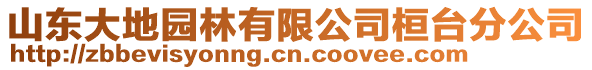 山东大地园林有限公司桓台分公司
http://zbbevisyonng.cn.coovee.com